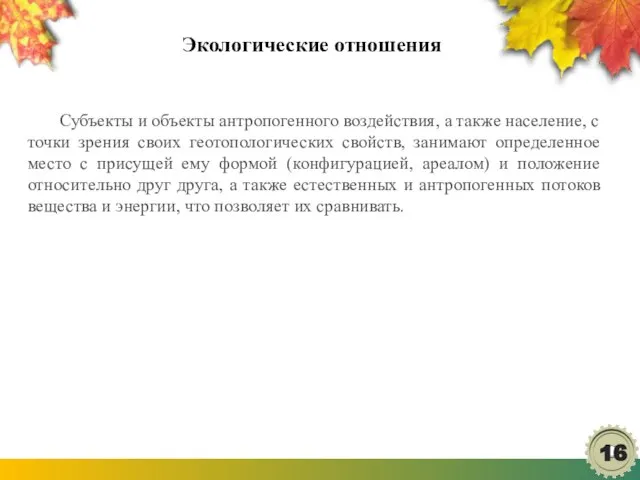 Экологические отношения

Субъекты и объекты антропогенного воздействия, а также население, с точки зрения своих геотопологических свойств, занимают определенное место с присущей ему формой (конфигурацией, ареалом) и положение относительно друг друга, а также естественных и антропогенных потоков вещества и энергии, что позволяет их сравнивать.

16